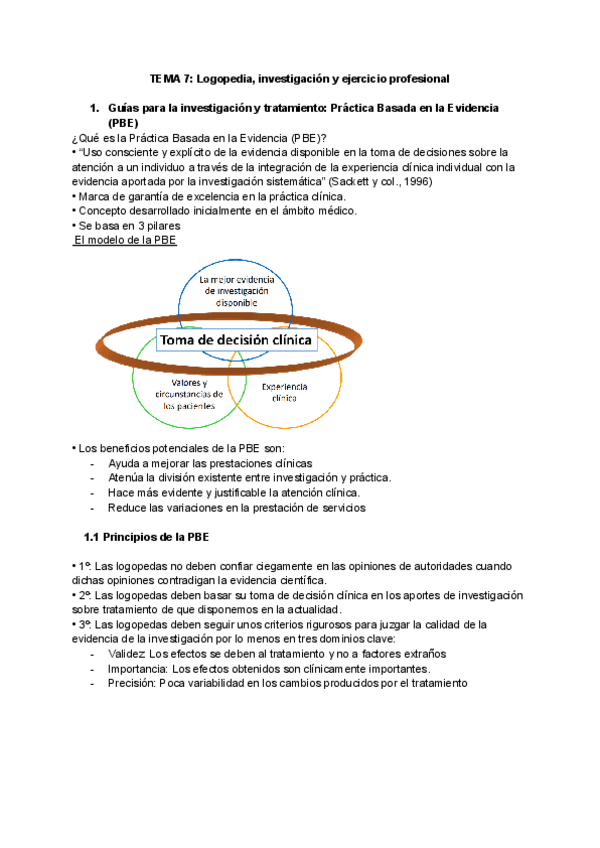 TEMA 7: Logopedia, investigación y ejercicio profesional

1. Guías para la investigación y tratamiento: Práctica Basada en la Evidencia (PBE)

¿Qué es la Práctica Basada en la Evidencia (PBE)?
• "Uso consciente y explícito de la evidencia disponible en la toma de decisiones sobre la atención a un individuo a través de la integración de la experiencia clínica individual con la evidencia aportada por la investigación sistemática" (Sackett y col., 1996)
• Marca de garantía de excelencia en la práctica clínica.
• Concepto desarrollado inicialmente en el ámbito médico.
• Se basa en 3 pilares
El modelo de la PBE

La mejor evidencia de investigación disponible

Toma de decisión clínica

Valores y circunstancias de los pacientes

Experiencia clínica

• Los beneficios potenciales de la PBE son:
- Ayuda a mejorar las prestaciones clínicas
- Atenúa la división existente entre investigación y práctica.
- Hace más evidente y justificable la atención clínica.
- Reduce las variaciones en la prestación de servicios

1.1 Principios de la PBE

• 1º: Las logopedas no deben confiar ciegamente en las opiniones de autoridades cuando dichas opiniones contradigan la evidencia científica.
• 2º: Las logopedas deben basar su toma de decisión clínica en los aportes de investigación sobre tratamiento de que disponemos en la actualidad.
• 3º: Las logopedas deben seguir unos criterios rigurosos para juzgar la calidad de la evidencia de la investigación por lo menos en tres dominios clave:
- Validez: Los efectos se deben al tratamiento y no a factores extraños
- Importancia: Los efectos obtenidos son clínicamente importantes.
- Precisión: Poca variabilidad en los cambios producidos por el tratamiento